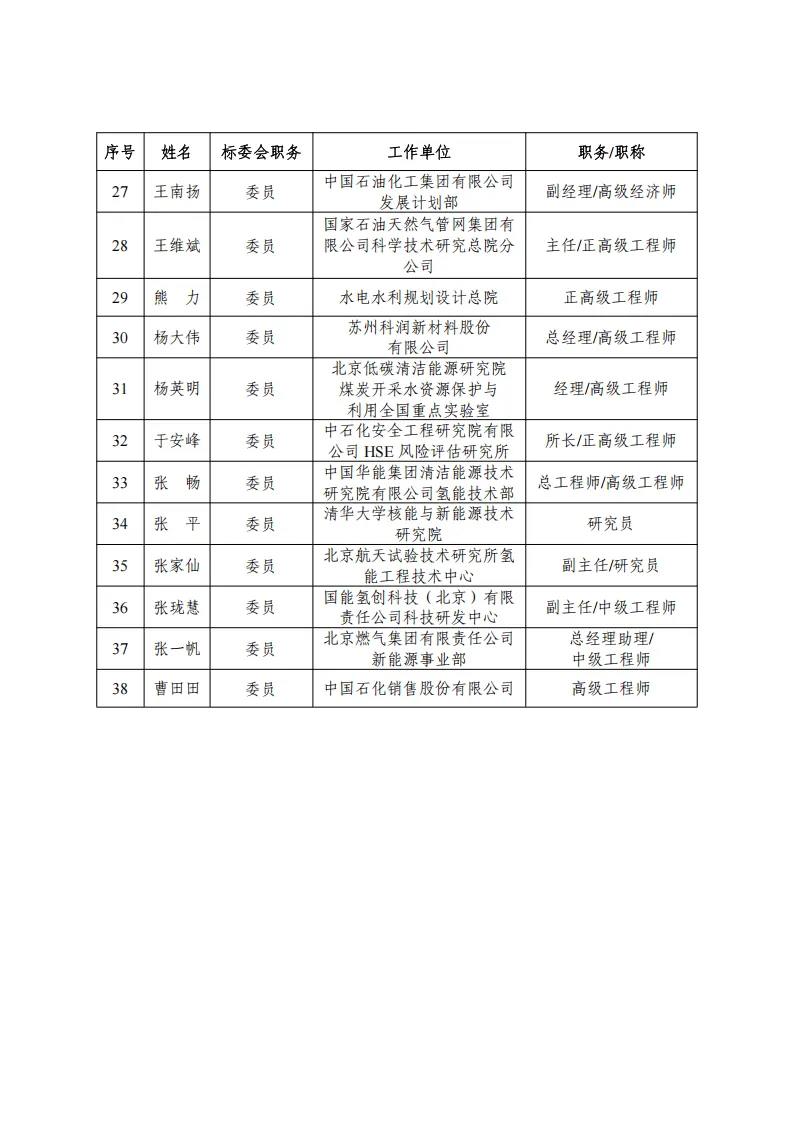 | 序号 | 姓名 | 标委会职务 | 工作单位 | 职务/职称 |
|---|---|---|---|---|
| 27 | 王南扬 | 委员 | 中国石油化工集团有限公司发展计划部 | 副经理/高级经济师 |
| 28 | 王维斌 | 委员 | 国家石油天然气管网集团有限公司科学技术研究总院分公司 | 主任/正高级工程师 |
| 29 | 熊　力 | 委员 | 水电水利规划设计总院 | 正高级工程师 |
| 30 | 杨大伟 | 委员 | 苏州科润新材料股份有限公司 | 总经理/高级工程师 |
| 31 | 杨英明 | 委员 | 北京低碳清洁能源研究院煤炭开采水资源保护与利用全国重点实验室 | 经理/高级工程师 |
| 32 | 于安峰 | 委员 | 中石化安全工程研究院有限公司 HSE 风险评估研究所 | 所长/正高级工程师 |
| 33 | 张　畅 | 委员 | 中国华能集团清洁能源技术研究院有限公司氢能技术部 | 总工程师/高级工程师 |
| 34 | 张　平 | 委员 | 清华大学核能与新能源技术研究院 | 研究员 |
| 35 | 张家仙 | 委员 | 北京航天试验技术研究所氢能工程技术中心 | 副主任/研究员 |
| 36 | 张珑慧 | 委员 | 国能氢创科技（北京）有限责任公司科技研发中心 | 副主任/中级工程师 |
| 37 | 张一帆 | 委员 | 北京燃气集团有限责任公司新能源事业部 | 总经理助理/中级工程师 |
| 38 | 曹田田 | 委员 | 中国石化销售股份有限公司 | 高级工程师 |